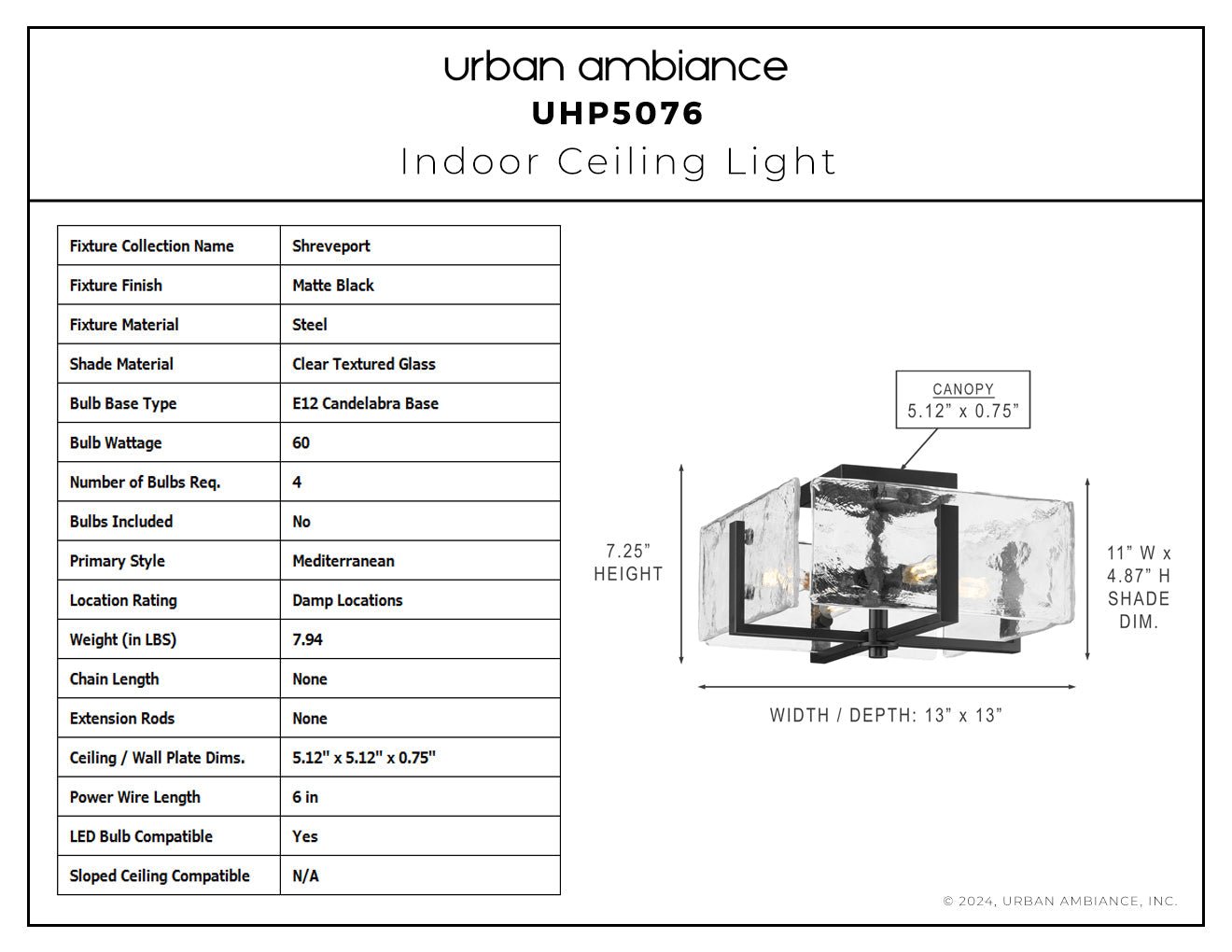 urban ambiance
UHP5076
Indoor Ceiling Light

| Fixture Collection Name | Shreveport |
|---|---|
| Fixture Finish | Matte Black |
| Fixture Material | Steel |
| Shade Material | Clear Textured Glass |
| Bulb Base Type | E12 Candelabra Base |
| Bulb Wattage | 60 |
| Number of Bulbs Req. | 4 |
| Bulbs Included | No |
| Primary Style | Mediterranean |
| Location Rating | Damp Locations |
| Weight (in LBS) | 7.94 |
| Chain Length | None |
| Extension Rods | None |
| Ceiling / Wall Plate Dims. | 5.12" x 5.12" x 0.75" |
| Power Wire Length | 6 in |
| LED Bulb Compatible | Yes |
| Sloped Ceiling Compatible | N/A |

CANOPY
5.12” x 0.75”

7.25”
HEIGHT

11” W x
4.87” H
SHADE
DIM.

WIDTH / DEPTH: 13” x 13”

© 2024, URBAN AMBIANCE, INC.